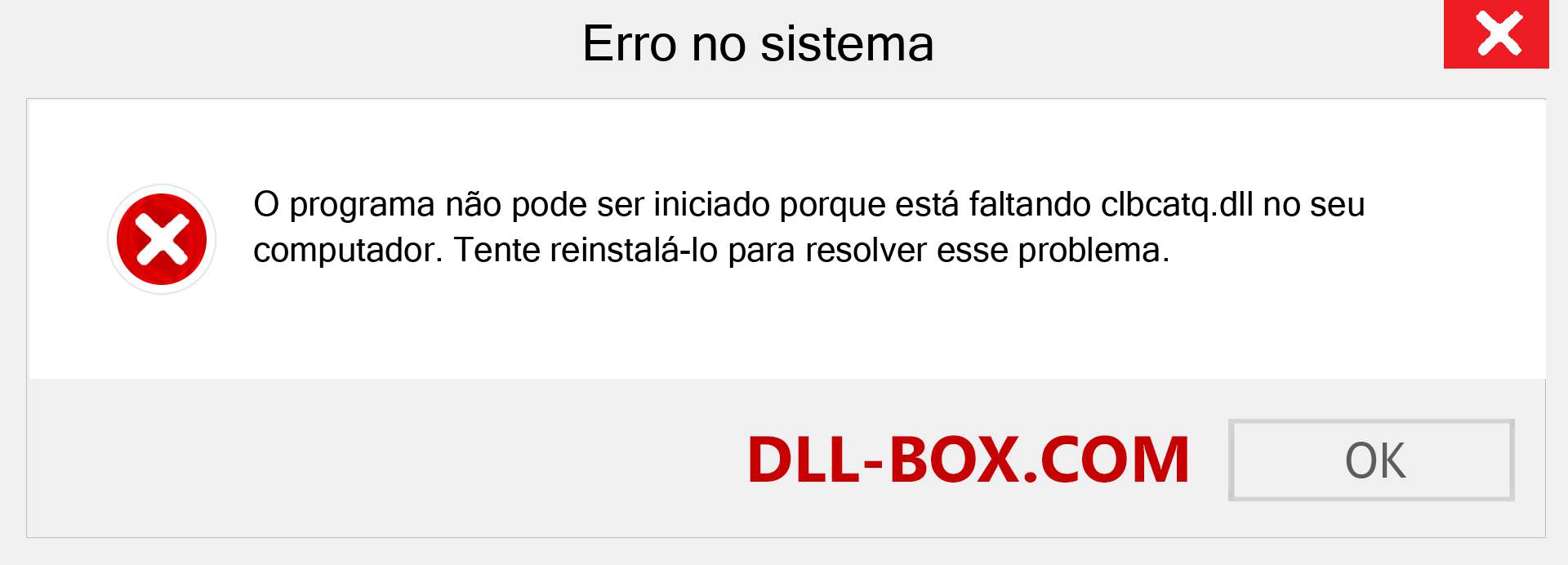 Erro no sistema

O programa não pode ser iniciado porque está faltando clbcatq.dll no seu computador. Tente reinstalá-lo para resolver esse problema.

DLL-BOX.COM

OK